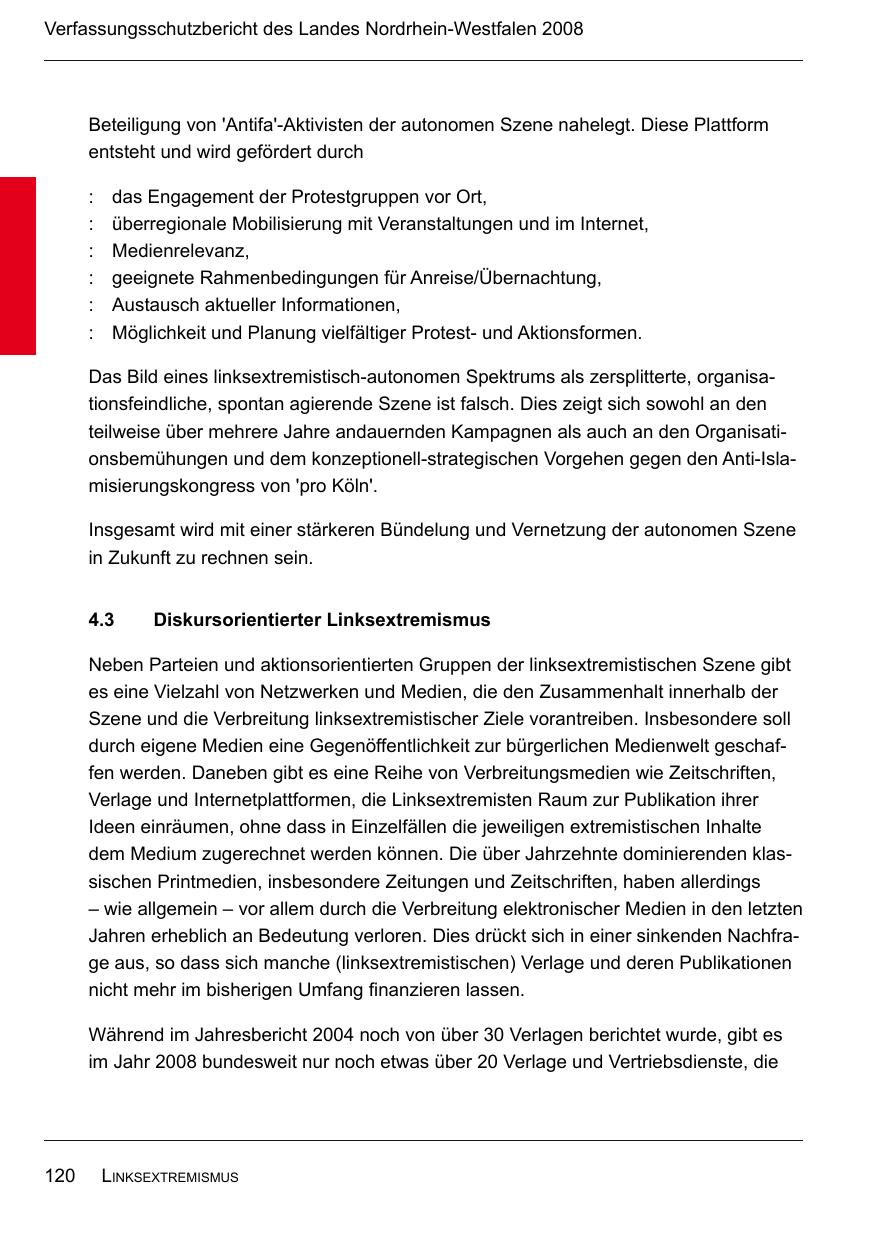 Verfassungsschutzbericht des Landes Nordrhein-Westfalen 2008

Beteiligung von 'Antifa'-Aktivisten der autonomen Szene nahelegt. Diese Plattform entsteht und wird gefördert durch

: das Engagement der Protestgruppen vor Ort,
: überregionale Mobilisierung mit Veranstaltungen und im Internet,
: Medienrelevanz,
: geeignete Rahmenbedingungen für Anreise/Übernachtung,
: Austausch aktueller Informationen,
: Möglichkeit und Planung vielfältiger Protest- und Aktionsformen.

Das Bild eines linksextremistisch-autonomen Spektrums als zersplitterte, organisationsfeindliche, spontan agierende Szene ist falsch. Dies zeigt sich sowohl an den teilweise über mehrere Jahre andauernden Kampagnen als auch an den Organisationsbemühungen und dem konzeptionell-strategischen Vorgehen gegen den Anti-Islamisierungskongress von 'pro Köln'.

Insgesamt wird mit einer stärkeren Bündelung und Vernetzung der autonomen Szene in Zukunft zu rechnen sein.

4.3 Diskursorientierter Linksextremismus

Neben Parteien und aktionsorientierten Gruppen der linksextremistischen Szene gibt es eine Vielzahl von Netzwerken und Medien, die den Zusammenhalt innerhalb der Szene und die Verbreitung linksextremistischer Ziele vorantreiben. Insbesondere soll durch eigene Medien eine Gegenöffentlichkeit zur bürgerlichen Medienwelt geschaffen werden. Daneben gibt es eine Reihe von Verbreitungsmedien wie Zeitschriften, Verlage und Internetplattformen, die Linksextremisten Raum zur Publikation ihrer Ideen einräumen, ohne dass in Einzelfällen die jeweiligen extremistischen Inhalte dem Medium zugerechnet werden können. Die über Jahrzehnte dominierenden klassischen Printmedien, insbesondere Zeitungen und Zeitschriften, haben allerdings – wie allgemein – vor allem durch die Verbreitung elektronischer Medien in den letzten Jahren erheblich an Bedeutung verloren. Dies drückt sich in einer sinkenden Nachfrage aus, so dass sich manche (linksextremistischen) Verlage und deren Publikationen nicht mehr im bisherigen Umfang finanzieren lassen.

Während im Jahresbericht 2004 noch von über 30 Verlagen berichtet wurde, gibt es im Jahr 2008 bundesweit nur noch etwas über 20 Verlage und Vertriebsdienste, die

120 LINKSEXTREMISMUS